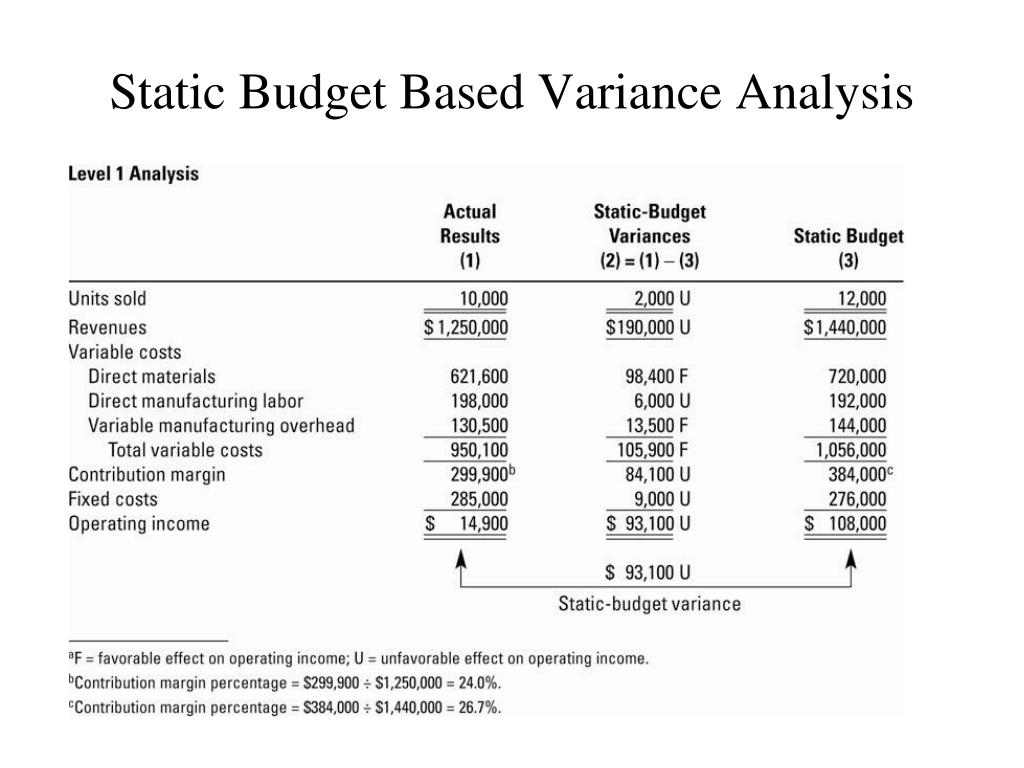 Static Budget Based Variance Analysis

Level 1 Analysis

| | Actual Results (1) | Static-Budget Variances (2) = (1) – (3) | Static Budget (3) |
|---|---|---|---|
| Units sold | 10,000 | 2,000 U | 12,000 |
| Revenues | \$ 1,250,000 | \$190,000 U | \$1,440,000 |
| Variable costs | | | |
| Direct materials | 621,600 | 98,400 F | 720,000 |
| Direct manufacturing labor | 198,000 | 6,000 U | 192,000 |
| Variable manufacturing overhead | 130,500 | 13,500 F | 144,000 |
| Total variable costs | 950,100 | 105,900 F | 1,056,000 |
| Contribution margin | 299,900$^b$ | 84,100 U | 384,000$^c$ |
| Fixed costs | 285,000 | 9,000 U | 276,000 |
| Operating income | \$ 14,900 | \$ 93,100 U | \$ 108,000 |

\$ 93,100 U
Static-budget variance

$^a$F = favorable effect on operating income; U = unfavorable effect on operating income.
$^b$Contribution margin percentage = \$299,900 ÷ \$1,250,000 = 24.0%.
$^c$Contribution margin percentage = \$384,000 ÷ \$1,440,000 = 26.7%.